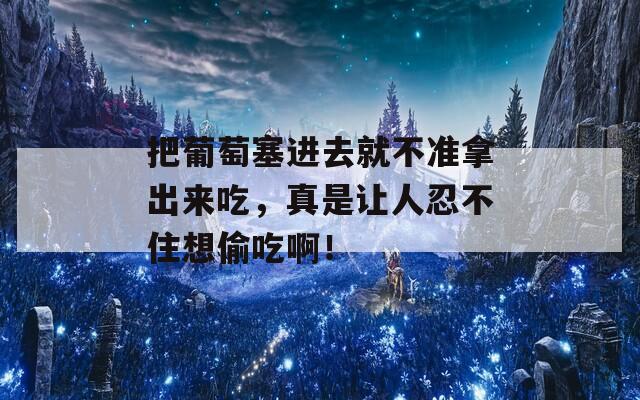 把葡萄塞进去就不准拿出来吃，真是让人忍不住想偷吃啊！